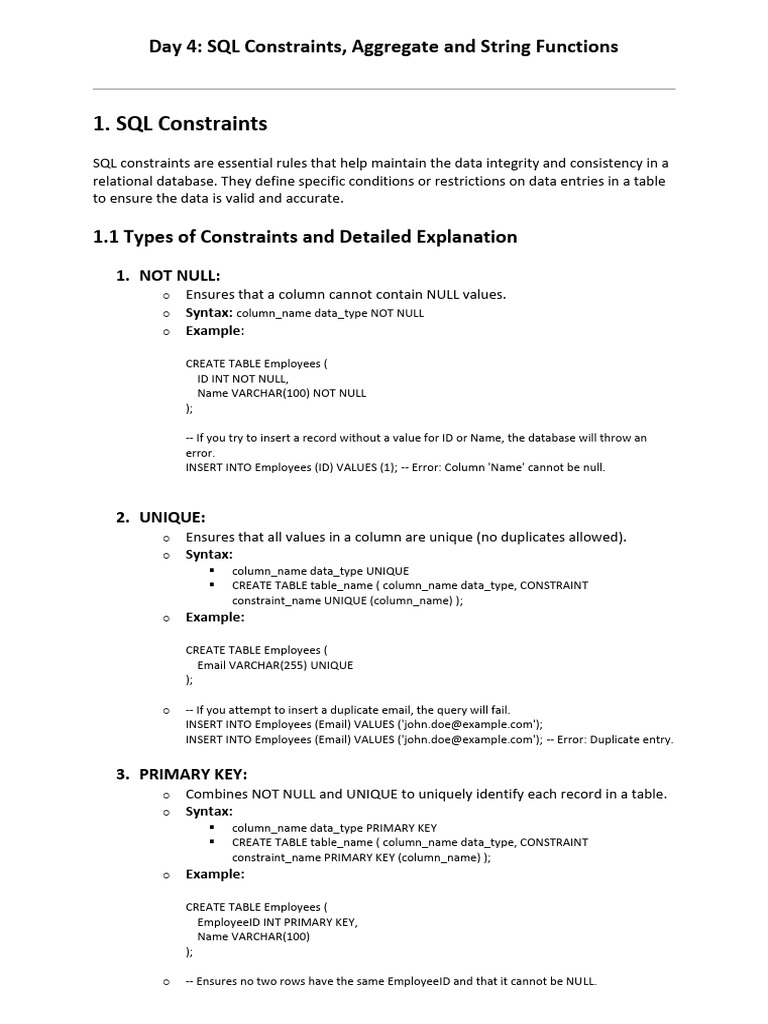 Day 4: SQL Constraints, Aggregate and String Functions

1. SQL Constraints

SQL constraints are essential rules that help maintain the data integrity and consistency in a relational database. They define specific conditions or restrictions on data entries in a table to ensure the data is valid and accurate.

1.1 Types of Constraints and Detailed Explanation

1. NOT NULL:
o Ensures that a column cannot contain NULL values.
o Syntax: column_name data_type NOT NULL
o Example:

CREATE TABLE Employees (
ID INT NOT NULL,
Name VARCHAR(100) NOT NULL
);

-- If you try to insert a record without a value for ID or Name, the database will throw an error.
INSERT INTO Employees (ID) VALUES (1); -- Error: Column 'Name' cannot be null.

2. UNIQUE:
o Ensures that all values in a column are unique (no duplicates allowed).
o Syntax:
▪ column_name data_type UNIQUE
▪ CREATE TABLE table_name ( column_name data_type, CONSTRAINT constraint_name UNIQUE (column_name) );
o Example:

CREATE TABLE Employees (
Email VARCHAR(255) UNIQUE
);

o -- If you attempt to insert a duplicate email, the query will fail.
INSERT INTO Employees (Email) VALUES ('john.doe@example.com');
INSERT INTO Employees (Email) VALUES ('john.doe@example.com'); -- Error: Duplicate entry.

3. PRIMARY KEY:
o Combines NOT NULL and UNIQUE to uniquely identify each record in a table.
o Syntax:
▪ column_name data_type PRIMARY KEY
▪ CREATE TABLE table_name ( column_name data_type, CONSTRAINT constraint_name PRIMARY KEY (column_name) );
o Example:

CREATE TABLE Employees (
EmployeeID INT PRIMARY KEY,
Name VARCHAR(100)
);

o -- Ensures no two rows have the same EmployeeID and that it cannot be NULL.